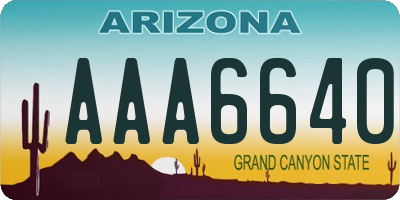 ARIZONA

AAA6640

GRAND CANYON STATE